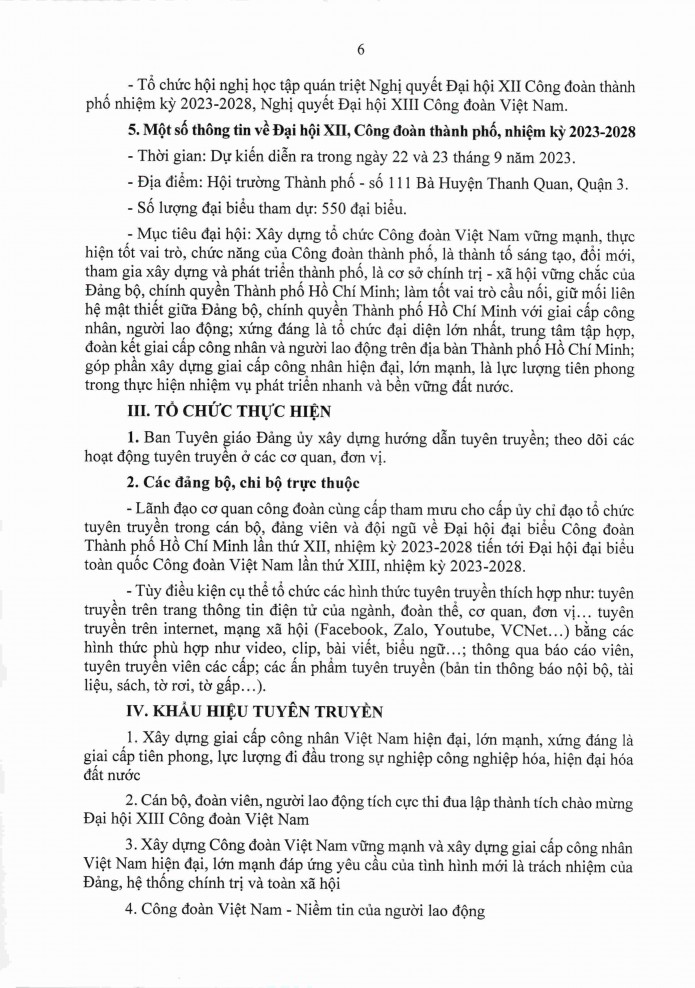 6

- Tổ chức hội nghị học tập quán triệt Nghị quyết Đại hội XII Công đoàn thành phố nhiệm kỳ 2023-2028, Nghị quyết Đại hội XIII Công đoàn Việt Nam.

5. Một số thông tin về Đại hội XII, Công đoàn thành phố, nhiệm kỳ 2023-2028

- Thời gian: Dự kiến diễn ra trong ngày 22 và 23 tháng 9 năm 2023.

- Địa điểm: Hội trường Thành phố - số 111 Bà Huyện Thanh Quan, Quận 3.

- Số lượng đại biểu tham dự: 550 đại biểu.

- Mục tiêu đại hội: Xây dựng tổ chức Công đoàn Việt Nam vững mạnh, thực hiện tốt vai trò, chức năng của Công đoàn thành phố, là thành tố sáng tạo, đổi mới, tham gia xây dựng và phát triển thành phố, là cơ sở chính trị - xã hội vững chắc của Đảng bộ, chính quyền Thành phố Hồ Chí Minh; làm tốt vai trò cầu nối, giữ mối liên hệ mật thiết giữa Đảng bộ, chính quyền Thành phố Hồ Chí Minh với giai cấp công nhân, người lao động; xứng đáng là tổ chức đại diện lớn nhất, trung tâm tập hợp, đoàn kết giai cấp công nhân và người lao động trên địa bàn Thành phố Hồ Chí Minh; góp phần xây dựng giai cấp công nhân hiện đại, lớn mạnh, là lực lượng tiên phong trong thực hiện nhiệm vụ phát triển nhanh và bền vững đất nước.

III. TỔ CHỨC THỰC HIỆN

1. Ban Tuyên giáo Đảng ủy xây dựng hướng dẫn tuyên truyền; theo dõi các hoạt động tuyên truyền ở các cơ quan, đơn vị.

2. Các đảng bộ, chi bộ trực thuộc

- Lãnh đạo cơ quan công đoàn cùng cấp tham mưu cho cấp ủy chỉ đạo tổ chức tuyên truyền trong cán bộ, đảng viên và đội ngũ về Đại hội đại biểu Công đoàn Thành phố Hồ Chí Minh lần thứ XII, nhiệm kỳ 2023-2028 tiến tới Đại hội đại biểu toàn quốc Công đoàn Việt Nam lần thứ XIII, nhiệm kỳ 2023-2028.

- Tùy điều kiện cụ thể tổ chức các hình thức tuyên truyền thích hợp như: tuyên truyền trên trang thông tin điện tử của ngành, đoàn thể, cơ quan, đơn vị… tuyên truyền trên internet, mạng xã hội (Facebook, Zalo, Youtube, VCNet…) bằng các hình thức phù hợp như video, clip, bài viết, biểu ngữ…; thông qua báo cáo viên, tuyên truyền viên các cấp; các ấn phẩm tuyên truyền (bản tin thông báo nội bộ, tài liệu, sách, tờ rơi, tờ gấp…).

IV. KHẨU HIỆU TUYÊN TRUYỀN

1. Xây dựng giai cấp công nhân Việt Nam hiện đại, lớn mạnh, xứng đáng là giai cấp tiên phong, lực lượng đi đầu trong sự nghiệp công nghiệp hóa, hiện đại hóa đất nước

2. Cán bộ, đoàn viên, người lao động tích cực thi đua lập thành tích chào mừng Đại hội XIII Công đoàn Việt Nam

3. Xây dựng Công đoàn Việt Nam vững mạnh và xây dựng giai cấp công nhân Việt Nam hiện đại, lớn mạnh đáp ứng yêu cầu của tình hình mới là trách nhiệm của Đảng, hệ thống chính trị và toàn xã hội

4. Công đoàn Việt Nam - Niềm tin của người lao động